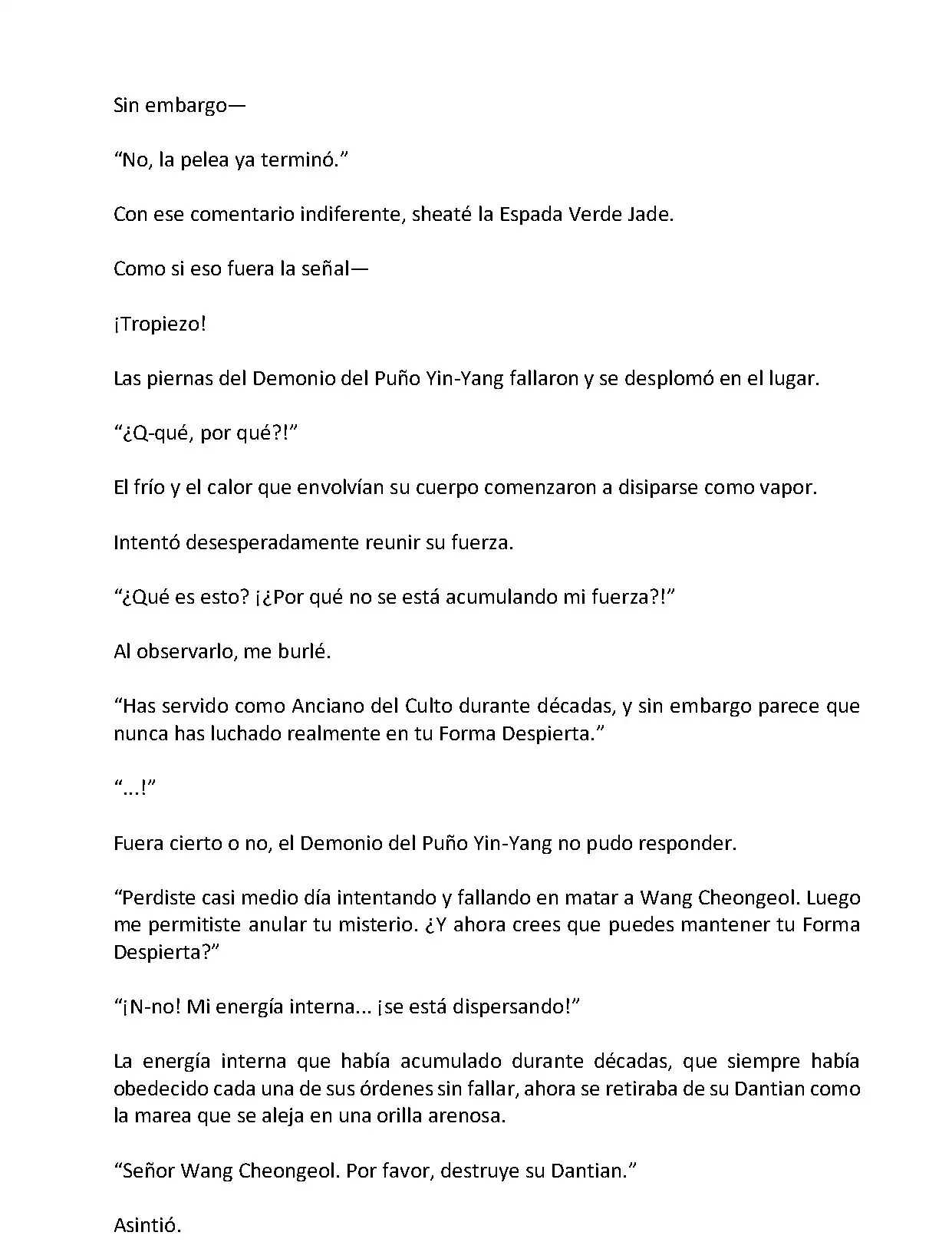 Sin embargo—

“No, la pelea ya terminó.”

Con ese comentario indiferente, sheaté la Espada Verde Jade.

Como si eso fuera la señal—

¡Tropiezo!

Las piernas del Demonio del Puño Yin-Yang fallaron y se desplomó en el lugar.

“¿Q-qué, por qué?!”

El frío y el calor que envolvían su cuerpo comenzaron a disiparse como vapor.

Intentó desesperadamente reunir su fuerza.

“¿Qué es esto? ¡¿Por qué no se está acumulando mi fuerza?!”

Al observarlo, me burlé.

“Has servido como Anciano del Culto durante décadas, y sin embargo parece que nunca has luchado realmente en tu Forma Despierta.”

“...!”

Fuera cierto o no, el Demonio del Puño Yin-Yang no pudo responder.

“Perdiste casi medio día intentando y fallando en matar a Wang Cheongeol. Luego me permitiste anular tu misterio. ¿Y ahora crees que puedes mantener tu Forma Despierta?”

“¡N-no! Mi energía interna... ¡se está dispersando!”

La energía interna que había acumulado durante décadas, que siempre había obedecido cada una de sus órdenes sin fallar, ahora se retiraba de su Dantian como la marea que se aleja en una orilla arenosa.

“Señor Wang Cheongeol. Por favor, destruye su Dantian.”

Asintió.